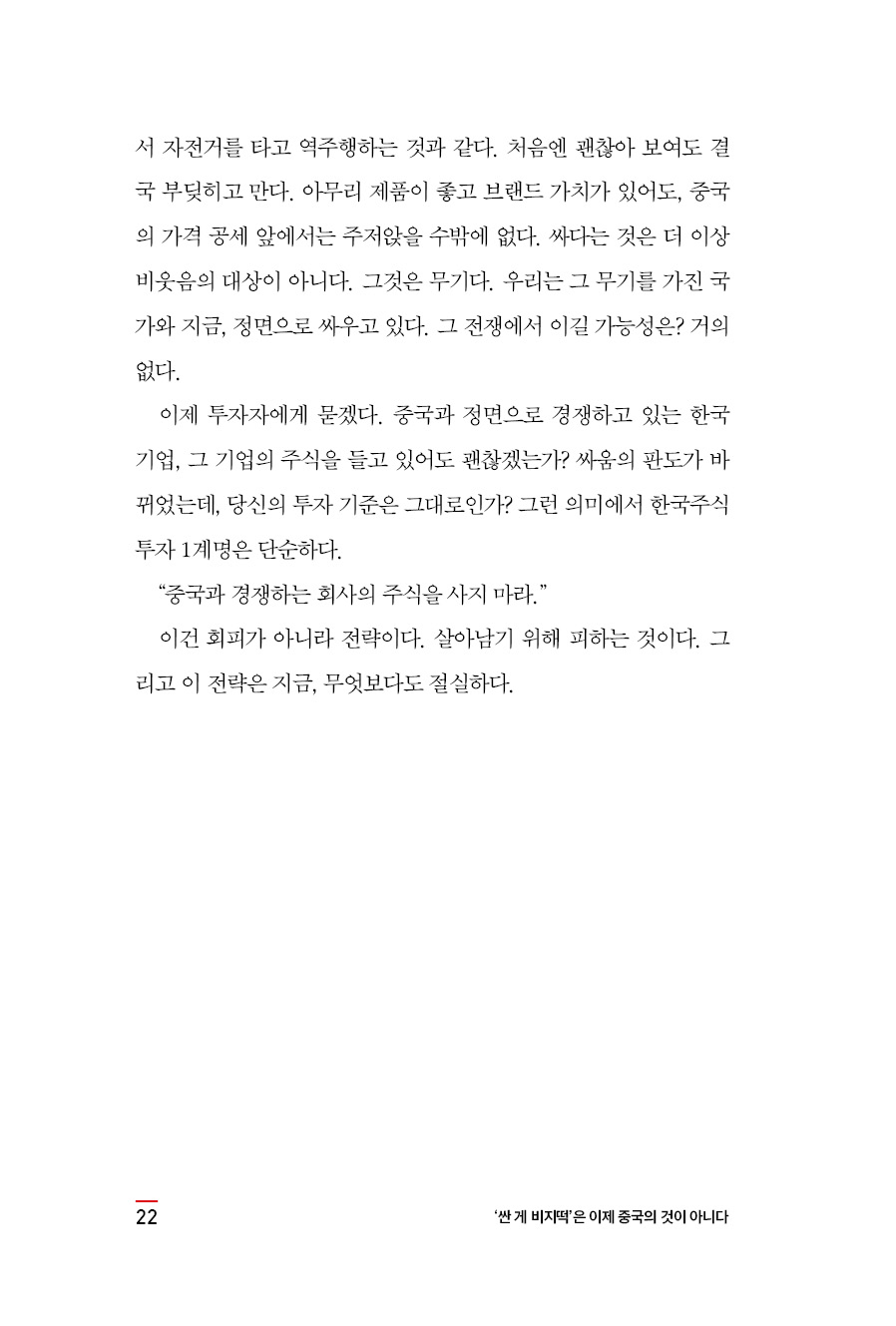 서 자전거를 타고 역주행하는 것과 같다. 처음엔 괜찮아 보여도 결국 부딪히고 만다. 아무리 제품이 좋고 브랜드 가치가 있어도, 중국의 가격 공세 앞에서는 주저앉을 수밖에 없다. 싸다는 것은 더 이상 비웃음의 대상이 아니다. 그것은 무기다. 우리는 그 무기를 가진 국가와 지금, 정면으로 싸우고 있다. 그 전쟁에서 이길 가능성은? 거의 없다.

이제 투자자에게 묻겠다. 중국과 정면으로 경쟁하고 있는 한국 기업, 그 기업의 주식을 들고 있어도 괜찮겠는가? 싸움의 판도가 바뀌었는데, 당신의 투자 기준은 그대로인가? 그런 의미에서 한국주식 투자 1계명은 단순하다.

“중국과 경쟁하는 회사의 주식을 사지 마라.”

이건 회피가 아니라 전략이다. 살아남기 위해 피하는 것이다. 그리고 이 전략은 지금, 무엇보다도 절실하다.

22

‘싼 게 비지떡’은 이제 중국의 것이 아니다